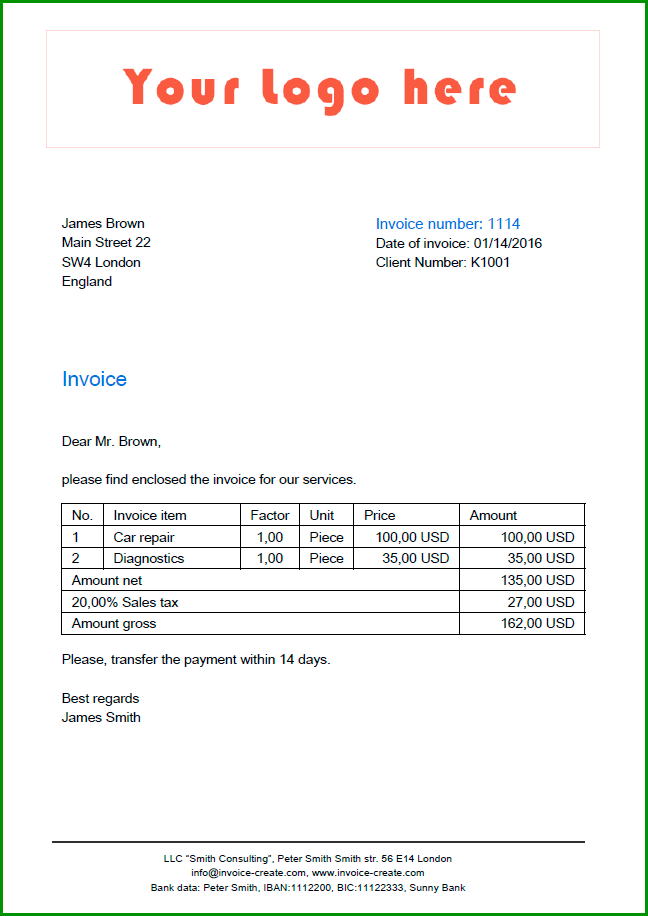 Your logo here

James Brown
Main Street 22
SW4 London
England

Invoice number: 1114
Date of invoice: 01/14/2016
Client Number: K1001

Invoice

Dear Mr. Brown,

please find enclosed the invoice for our services.

| No. | Invoice item | Factor | Unit | Price | Amount |
|---|---|---|---|---|---|
| 1 | Car repair | 1,00 | Piece | 100,00 USD | 100,00 USD |
| 2 | Diagnostics | 1,00 | Piece | 35,00 USD | 35,00 USD |
| Amount net | | | | | 135,00 USD |
| 20,00% Sales tax | | | | | 27,00 USD |
| Amount gross | | | | | 162,00 USD |

Please, transfer the payment within 14 days.

Best regards
James Smith

LLC "Smith Consulting", Peter Smith Smith str. 56 E14 London
info@invoice-create.com, www.invoice-create.com
Bank data: Peter Smith, IBAN:1112200, BIC:11122333, Sunny Bank